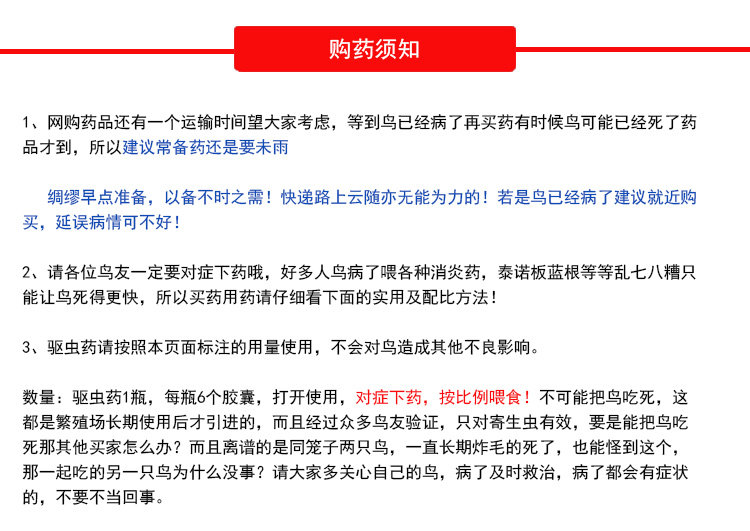 购药须知

1、网购药品还有一个运输时间望大家考虑，等到鸟已经病了再买药有时候鸟可能已经死了药品才到，所以建议常备药还是要未雨

绸缪早点准备，以备不时之需！快递路上云随亦无能为力的！若是鸟已经病了建议就近购买，延误病情可不好！

2、请各位鸟友一定要对症下药哦，好多人鸟病了喂各种消炎药，泰诺板蓝根等等乱七八糟只能让鸟死得更快，所以买药用药请仔细看下面的实用及配比方法！

3、驱虫药请按照本页面标注的用量使用，不会对鸟造成其他不良影响。

数量：驱虫药1瓶，每瓶6个胶囊，打开使用，对症下药，按比例喂食！不可能把鸟吃死，这都是繁殖场长期使用后才引进的，而且经过众多鸟友验证，只对寄生虫有效，要是能把鸟吃死那其他买家怎么办？而且离谱的是同笼子两只鸟，一直长期炸毛的死了，也能怪到这个，那一起吃的另一只鸟为什么没事？请大家多关心自己的鸟，病了及时救治，病了都会有症状的，不要不当回事。